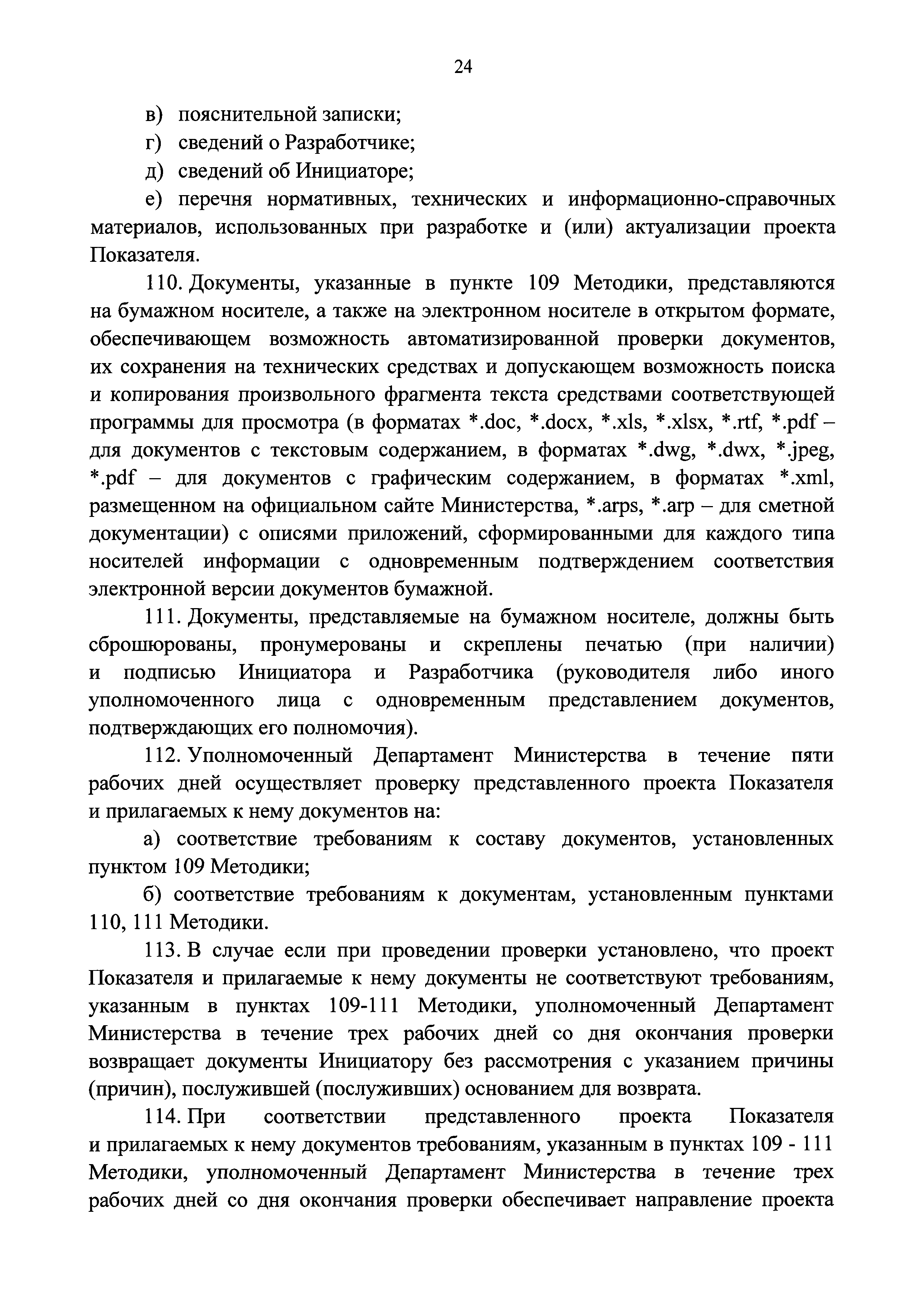 24

в) пояснительной записки;

г) сведений о Разработчике;

д) сведений об Инициаторе;

е) перечня нормативных, технических и информационно-справочных материалов, использованных при разработке и (или) актуализации проекта Показателя.

110. Документы, указанные в пункте 109 Методики, представляются на бумажном носителе, а также на электронном носителе в открытом формате, обеспечивающем возможность автоматизированной проверки документов, их сохранения на технических средствах и допускающем возможность поиска и копирования произвольного фрагмента текста средствами соответствующей программы для просмотра (в форматах *.doc, *.docx, *.xls, *.xlsx, *.rtf, *.pdf – для документов с текстовым содержанием, в форматах *.dwg, *.dwx, *.jpeg, *.pdf – для документов с графическим содержанием, в форматах *.xml, размещенном на официальном сайте Министерства, *.arps, *.arp – для сметной документации) с описями приложений, сформированными для каждого типа носителей информации с одновременным подтверждением соответствия электронной версии документов бумажной.

111. Документы, представляемые на бумажном носителе, должны быть сброшюрованы, пронумерованы и скреплены печатью (при наличии) и подписью Инициатора и Разработчика (руководителя либо иного уполномоченного лица с одновременным представлением документов, подтверждающих его полномочия).

112. Уполномоченный Департамент Министерства в течение пяти рабочих дней осуществляет проверку представленного проекта Показателя и прилагаемых к нему документов на:

а) соответствие требованиям к составу документов, установленных пунктом 109 Методики;

б) соответствие требованиям к документам, установленным пунктами 110, 111 Методики.

113. В случае если при проведении проверки установлено, что проект Показателя и прилагаемые к нему документы не соответствуют требованиям, указанным в пунктах 109-111 Методики, уполномоченный Департамент Министерства в течение трех рабочих дней со дня окончания проверки возвращает документы Инициатору без рассмотрения с указанием причины (причин), послужившей (послуживших) основанием для возврата.

114. При соответствии представленного проекта Показателя и прилагаемых к нему документов требованиям, указанным в пунктах 109 - 111 Методики, уполномоченный Департамент Министерства в течение трех рабочих дней со дня окончания проверки обеспечивает направление проекта